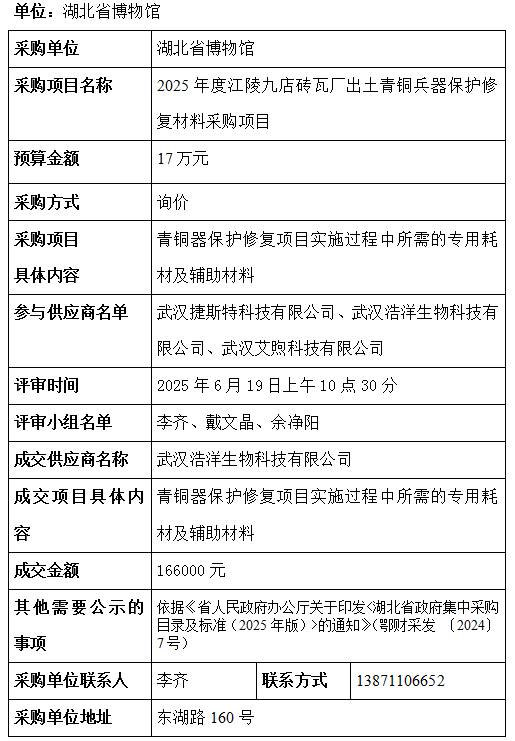 单位：湖北省博物馆

| 采购单位 | 湖北省博物馆 | | |
|---|---|---|---|
| 采购项目名称 | 2025 年度江陵九店砖瓦厂出土青铜兵器保护修复材料采购项目 | | |
| 预算金额 | 17 万元 | | |
| 采购方式 | 询价 | | |
| 采购项目具体内容 | 青铜器保护修复项目实施过程中所需的专用耗材及辅助材料 | | |
| 参与供应商名单 | 武汉捷斯特科技有限公司、武汉浩洋生物科技有限公司、武汉艾煦科技有限公司 | | |
| 评审时间 | 2025 年 6 月 19 日上午 10 点 30 分 | | |
| 评审小组名单 | 李齐、戴文晶、余净阳 | | |
| 成交供应商名称 | 武汉浩洋生物科技有限公司 | | |
| 成交项目具体内容 | 青铜器保护修复项目实施过程中所需的专用耗材及辅助材料 | | |
| 成交金额 | 166000 元 | | |
| 其他需要公示的事项 | 依据《省人民政府办公厅关于印发<湖北省政府集中采购目录及标准（2025 年版）>的通知》(鄂财采发 〔2024〕7 号) | | |
| 采购单位联系人 | 李齐 | 联系方式 | 13871106652 |
| 采购单位地址 | 东湖路 160 号 | | |